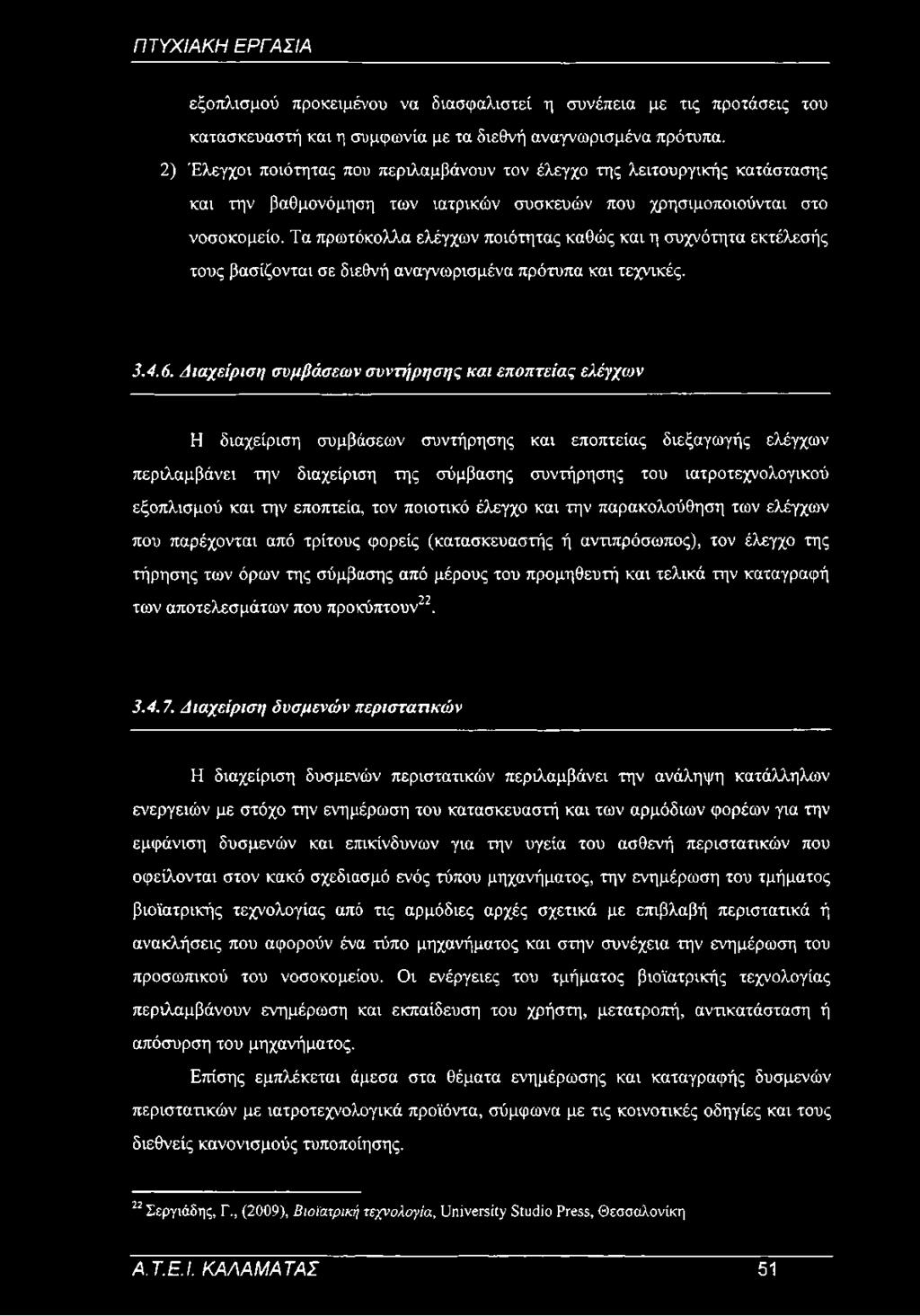 ΠΤΥΧΙΑΚΗ ΕΡΓΑΣΙΑ

εξοπλισμού προκειμένου να διασφαλιστεί η συνέπεια με τις προτάσεις του κατασκευαστή και η συμφωνία με τα διεθνή αναγνωρισμένα πρότυπα.

2) Έλεγχοι ποιότητας που περιλαμβάνουν τον έλεγχο της λειτουργικής κατάστασης και την βαθμονόμηση των ιατρικών συσκευών που χρησιμοποιούνται στο νοσοκομείο. Τα πρωτόκολλα ελέγχων ποιότητας καθώς και η συχνότητα εκτέλεσής τους βασίζονται σε διεθνή αναγνωρισμένα πρότυπα και τεχνικές.

3.4.6. Διαχείριση συμβάσεων συντήρησης και εποπτείας ελέγχων

Η διαχείριση συμβάσεων συντήρησης και εποπτείας διεξαγωγής ελέγχων περιλαμβάνει την διαχείριση της σύμβασης συντήρησης του ιατροτεχνολογικού εξοπλισμού και την εποπτεία, τον ποιοτικό έλεγχο και την παρακολούθηση των ελέγχων που παρέχονται από τρίτους φορείς (κατασκευαστής ή αντιπρόσωπος), τον έλεγχο της τήρησης των όρων της σύμβασης από μέρους του προμηθευτή και τελικά την καταγραφή των αποτελεσμάτων που προκύπτουν$^{22}$.

3.4.7. Διαχείριση δυσμενών περιστατικών

Η διαχείριση δυσμενών περιστατικών περιλαμβάνει την ανάληψη κατάλληλων ενεργειών με στόχο την ενημέρωση του κατασκευαστή και των αρμόδιων φορέων για την εμφάνιση δυσμενών και επικίνδυνων για την υγεία του ασθενή περιστατικών που οφείλονται στον κακό σχεδιασμό ενός τύπου μηχανήματος, την ενημέρωση του τμήματος βιοϊατρικής τεχνολογίας από τις αρμόδιες αρχές σχετικά με επιβλαβή περιστατικά ή ανακλήσεις που αφορούν ένα τύπο μηχανήματος και στην συνέχεια την ενημέρωση του προσωπικού του νοσοκομείου. Οι ενέργειες του τμήματος βιοϊατρικής τεχνολογίας περιλαμβάνουν ενημέρωση και εκπαίδευση του χρήστη, μετατροπή, αντικατάσταση ή απόσυρση του μηχανήματος.

Επίσης εμπλέκεται άμεσα στα θέματα ενημέρωσης και καταγραφής δυσμενών περιστατικών με ιατροτεχνολογικά προϊόντα, σύμφωνα με τις κοινοτικές οδηγίες και τους διεθνείς κανονισμούς τυποποίησης.

$^{22}$ Σεργιάδης, Γ., (2009), Βιοϊατρική τεχνολογία, University Studio Press, Θεσσαλονίκη

Α.Τ.Ε.Ι. ΚΑΛΑΜΑΤΑΣ 51